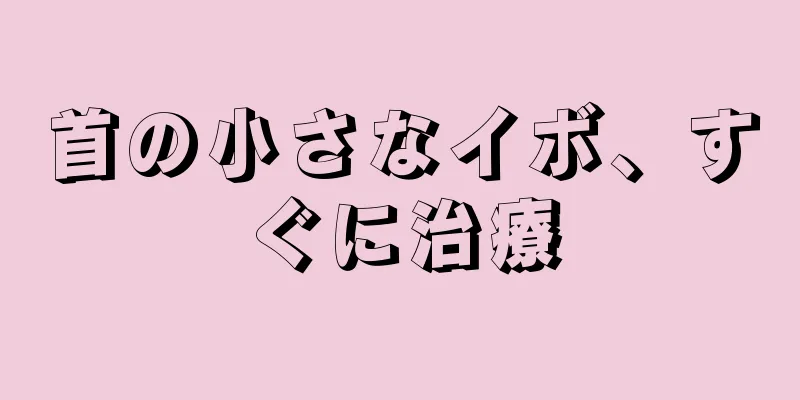 首の小さなイボ、すぐに治療